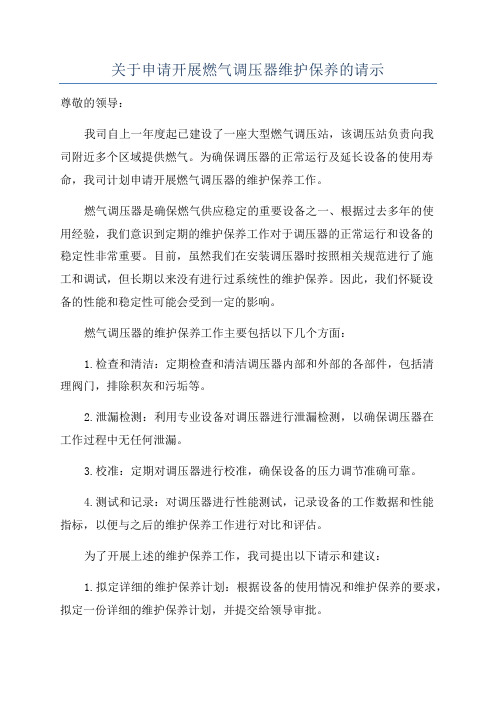 关于申请开展燃气调压器维护保养的请示

尊敬的领导：

我司自上一年度起已建设了一座大型燃气调压站，该调压站负责向我司附近多个区域提供燃气。为确保调压器的正常运行及延长设备的使用寿命，我司计划申请开展燃气调压器的维护保养工作。

燃气调压器是确保燃气供应稳定的重要设备之一、根据过去多年的使用经验，我们意识到定期的维护保养工作对于调压器的正常运行和设备的稳定性非常重要。目前，虽然我们在安装调压器时按照相关规范进行了施工和调试，但长期以来没有进行过系统性的维护保养。因此，我们怀疑设备的性能和稳定性可能会受到一定的影响。

燃气调压器的维护保养工作主要包括以下几个方面：

1.检查和清洁：定期检查和清洁调压器内部和外部的各部件，包括清理阀门，排除积灰和污垢等。

2.泄漏检测：利用专业设备对调压器进行泄漏检测，以确保调压器在工作过程中无任何泄漏。

3.校准：定期对调压器进行校准，确保设备的压力调节准确可靠。

4.测试和记录：对调压器进行性能测试，记录设备的工作数据和性能指标，以便与之后的维护保养工作进行对比和评估。

为了开展上述的维护保养工作，我司提出以下请示和建议：

1.拟定详细的维护保养计划：根据设备的使用情况和维护保养的要求，拟定一份详细的维护保养计划，并提交给领导审批。